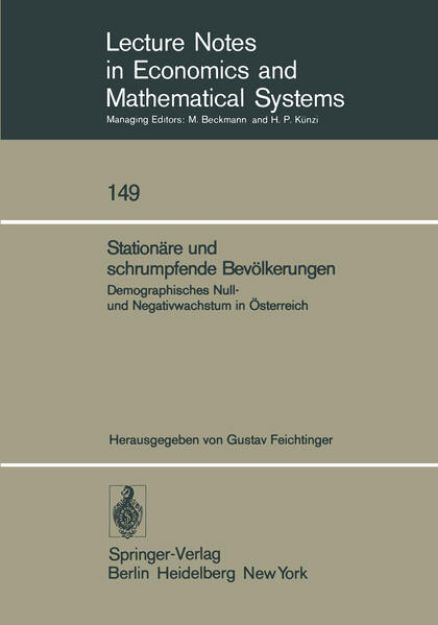 Lecture Notes in Economics and Mathematical Systems

Managing Editors: M. Beckmann and H. P. Künzi

149

Stationäre und schrumpfende Bevölkerungen

Demographisches Null- und Negativwachstum in Österreich

Herausgegeben von Gustav Feichtinger

Springer-Verlag
Berlin Heidelberg New York